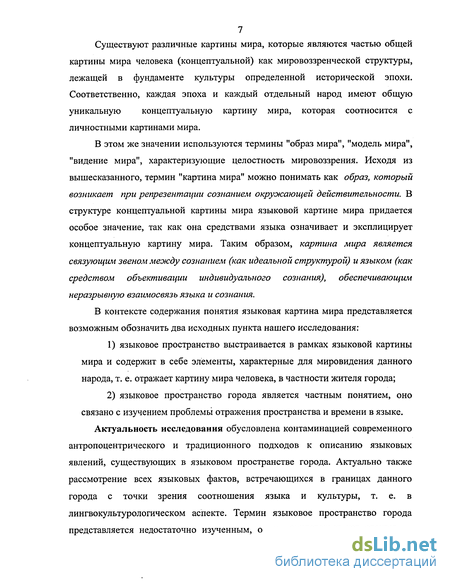 7

Существуют различные картины мира, которые являются частью общей картины мира человека (концептуальной) как мировоззренческой структуры, лежащей в фундаменте культуры определенной исторической эпохи. Соответственно, каждая эпоха и каждый отдельный народ имеют общую уникальную концептуальную картину мира, которая соотносится с личностными картинами мира.

В этом же значении используются термины "образ мира", "модель мира", "видение мира", характеризующие целостность мировоззрения. Исходя из вышесказанного, термин "картина мира" можно понимать как образ, который возникает при репрезентации сознанием окружающей действительности. В структуре концептуальной картины мира языковой картине мира придается особое значение, так как она средствами языка означивает и эксплицирует концептуальную картину мира. Таким образом, картина мира является связующим звеном между сознанием (как идеальной структурой) и языком (как средством объективации индивидуального сознания), обеспечивающим неразрывную взаимосвязь языка и сознания.

В контексте содержания понятия языковая картина мира представляется возможным обозначить два исходных пункта нашего исследования:

1) языковое пространство выстраивается в рамках языковой картины мира и содержит в себе элементы, характерные для мировидения данного народа, т. е. отражает картину мира человека, в частности жителя города;

2) языковое пространство города является частным понятием, оно связано с изучением проблемы отражения пространства и времени в языке.

Актуальность исследования обусловлена контаминацией современного антропоцентрического и традиционного подходов к описанию языковых явлений, существующих в языковом пространстве города. Актуально также рассмотрение всех языковых фактов, встречающихся в границах данного города с точки зрения соотношения языка и культуры, т. е. в лингвокультурологическом аспекте. Термин языковое пространство города представляется недостаточно изученным, о

dsLib.net
библиотека диссертаций